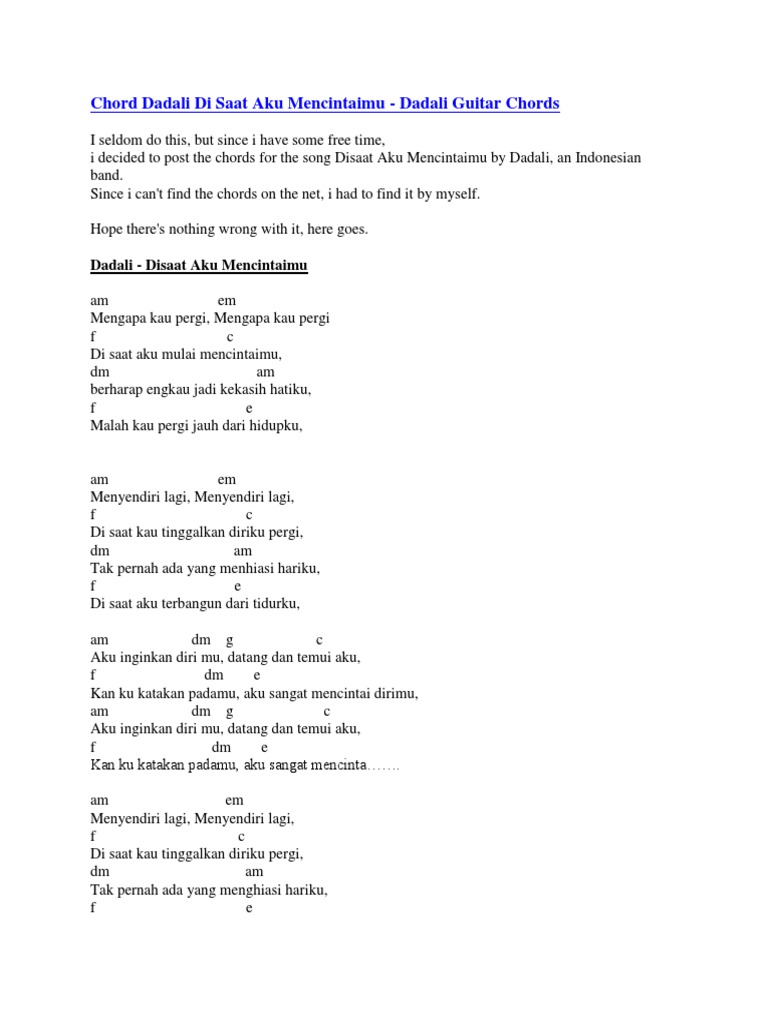 Chord Dadali Di Saat Aku Mencintaimu - Dadali Guitar Chords

I seldom do this, but since i have some free time,
i decided to post the chords for the song Disaat Aku Mencintaimu by Dadali, an Indonesian band.
Since i can't find the chords on the net, i had to find it by myself.

Hope there's nothing wrong with it, here goes.

Dadali - Disaat Aku Mencintaimu

am em
Mengapa kau pergi, Mengapa kau pergi
f c
Di saat aku mulai mencintaimu,
dm am
berharap engkau jadi kekasih hatiku,
f e
Malah kau pergi jauh dari hidupku,

am em
Menyendiri lagi, Menyendiri lagi,
f c
Di saat kau tinggalkan diriku pergi,
dm am
Tak pernah ada yang menhiasi hariku,
f e
Di saat aku terbangun dari tidurku,

am dm g c
Aku inginkan diri mu, datang dan temui aku,
f dm e
Kan ku katakan padamu, aku sangat mencintai dirimu,
am dm g c
Aku inginkan diri mu, datang dan temui aku,
f dm e
Kan ku katakan padamu, aku sangat mencinta…….

am em
Menyendiri lagi, Menyendiri lagi,
f c
Di saat kau tinggalkan diriku pergi,
dm am
Tak pernah ada yang menghiasi hariku,
f e